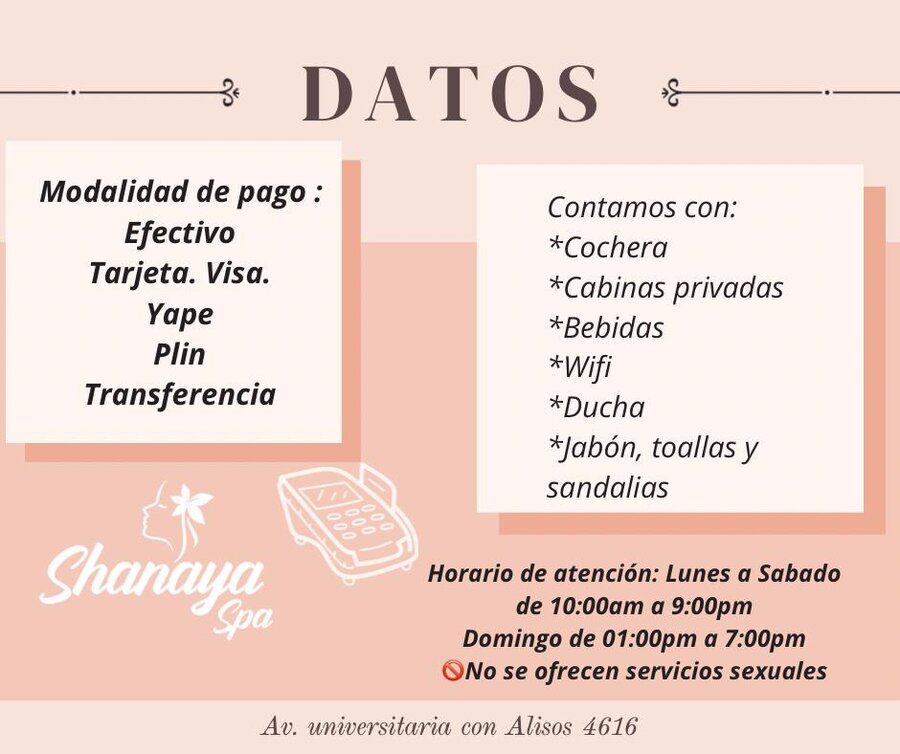 DATOS

Modalidad de pago :
Efectivo
Tarjeta. Visa.
Yape
Plin
Transferencia

Contamos con:
*Cochera
*Cabinas privadas
*Bebidas
*Wifi
*Ducha
*Jabón, toallas y sandalias

Shanaya Spa

Horario de atención: Lunes a Sabado de 10:00am a 9:00pm
Domingo de 01:00pm a 7:00pm
🚫No se ofrecen servicios sexuales

Av. universitaria con Alisos 4616